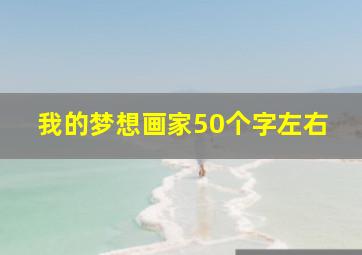 我的梦想画家50个字左右